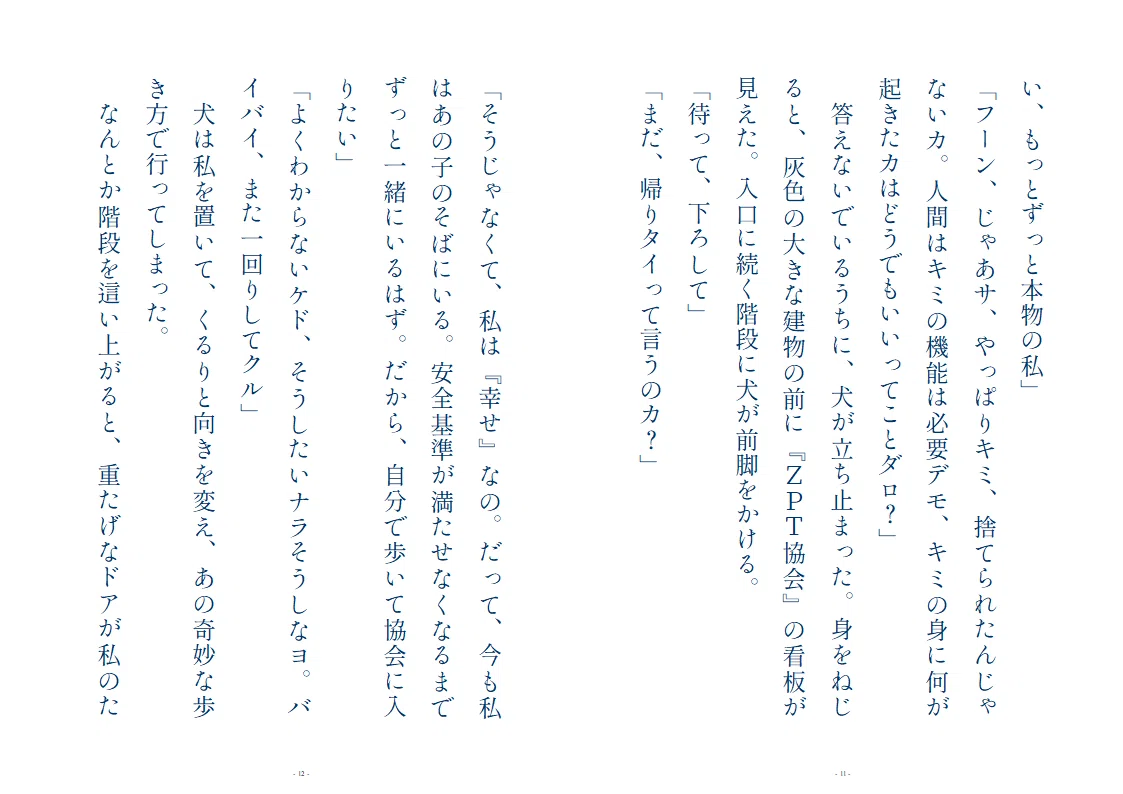 い、もっとずっと本物の私」

「フーン、じゃあサ、やっぱりキミ、捨てられたんじゃないカ。人間はキミの機能は必要デモ、キミの身に何が起きたカはどうでもいいってことダロ？」

答えないでいるうちに、犬が立ち止まった。身をねじると、灰色の大きな建物の前に『ZPT協会』の看板が見えた。入口に続く階段に犬が前脚をかける。

「待って、下ろして」

「まだ、帰りタイって言うのカ？」

- 11 -

「そうじゃなくて、私は『幸せ』なの。だって、今も私はあの子のそばにいる。安全基準が満たせなくなるまでずっと一緒にいるはず。だから、自分で歩いて協会に入りたい」

「よくわからないケド、そうしたいナラそうしなヨ。バイバイ、また一回りしてクル」

犬は私を置いて、くるりと向きを変え、あの奇妙な歩き方で行ってしまった。

なんとか階段を這い上がると、重たげなドアが私のた

- 12 -